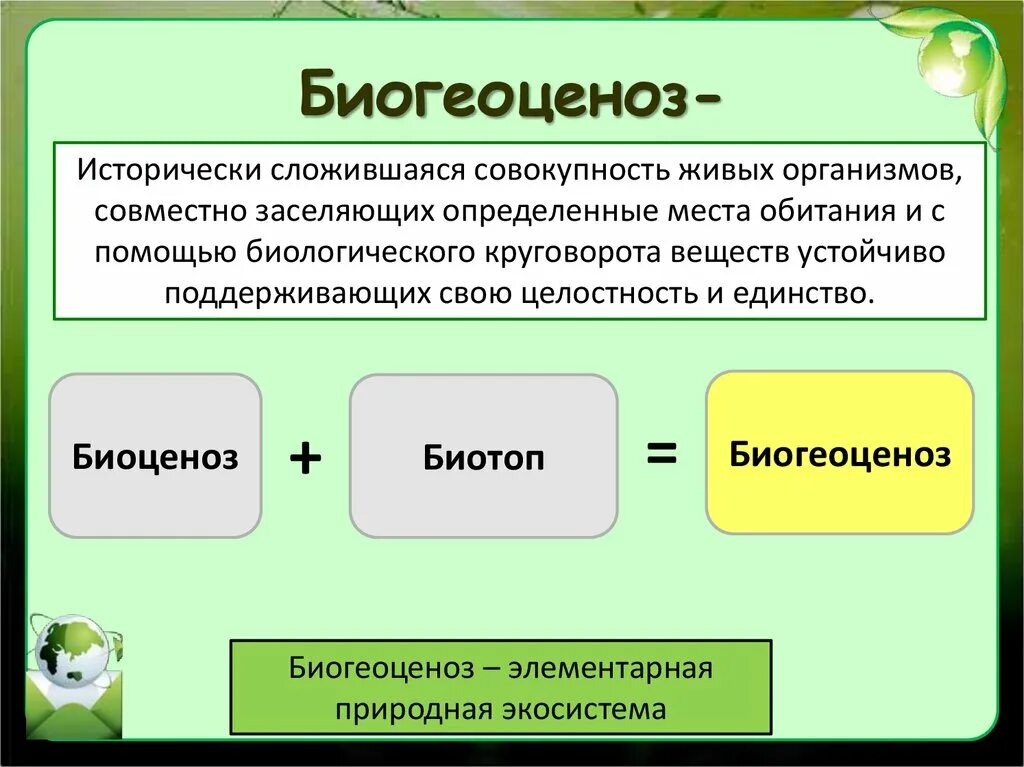 Биогеоценоз-

Исторически сложившаяся совокупность живых организмов, совместно заселяющих определенные места обитания и с помощью биологического круговорота веществ устойчиво поддерживающих свою целостность и единство.

Биоценоз + Биотоп = Биогеоценоз

Биогеоценоз – элементарная природная экосистема